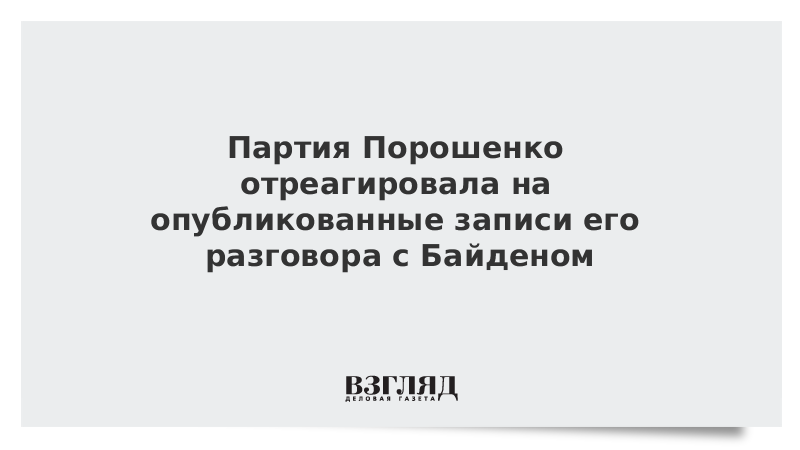 Партия Порошенко отреагировала на опубликованные записи его разговора с Байденом

ВЗГЛЯД
ДЕЛОВАЯ ГАЗЕТА